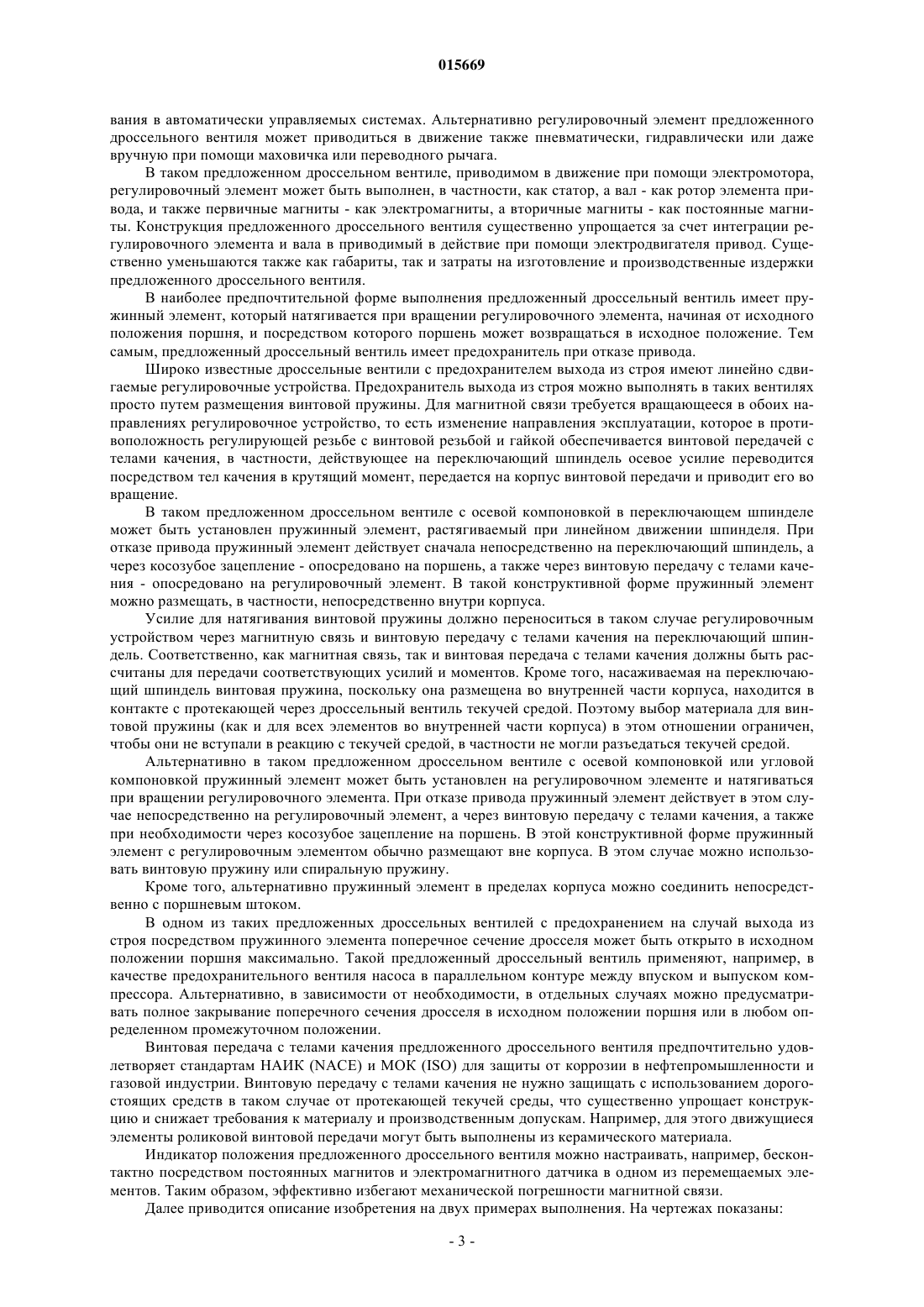 015669

вания в автоматически управляемых системах. Альтернативно регулировочный элемент предложенного дроссельного вентиля может приводиться в движение также пневматически, гидравлически или даже вручную при помощи маховичка или переводного рычага.

В таком предложенном дроссельном вентиле, приводимом в движение при помощи электромотора, регулировочный элемент может быть выполнен, в частности, как статор, а вал - как ротор элемента привода, и также первичные магниты - как электромагниты, а вторичные магниты - как постоянные магниты. Конструкция предложенного дроссельного вентиля существенно упрощается за счет интеграции регулировочного элемента и вала в приводимый в действие при помощи электродвигателя привод. Существенно уменьшаются также как габариты, так и затраты на изготовление и производственные издержки предложенного дроссельного вентиля.

В наиболее предпочтительной форме выполнения предложенный дроссельный вентиль имеет пружинный элемент, который натягивается при вращении регулировочного элемента, начиная от исходного положения поршня, и посредством которого поршень может возвращаться в исходное положение. Тем самым, предложенный дроссельный вентиль имеет предохранитель при отказе привода.

Широко известные дроссельные вентили с предохранителем выхода из строя имеют линейно сдвигаемые регулировочные устройства. Предохранитель выхода из строя можно выполнять в таких вентилях просто путем размещения винтовой пружины. Для магнитной связи требуется вращающееся в обоих направлениях регулировочное устройство, то есть изменение направления эксплуатации, которое в противоположность регулирующей резьбе с винтовой резьбой и гайкой обеспечивается винтовой передачей с телами качения, в частности, действующее на переключающий шпиндель осевое усилие переводится посредством тел качения в крутящий момент, передается на корпус винтовой передачи и приводит его во вращение.

В таком предложенном дроссельном вентиле с осевой компоновкой в переключающем шпинделе может быть установлен пружинный элемент, растягиваемый при линейном движении шпинделя. При отказе привода пружинный элемент действует сначала непосредственно на переключающий шпиндель, а через косозубое зацепление - опосредовано на поршень, а также через винтовую передачу с телами качения - опосредовано на регулировочный элемент. В такой конструктивной форме пружинный элемент можно размещать, в частности, непосредственно внутри корпуса.

Усилие для натягивания винтовой пружины должно переноситься в таком случае регулировочным устройством через магнитную связь и винтовую передачу с телами качения на переключающий шпиндель. Соответственно, как магнитная связь, так и винтовая передача с телами качения должны быть рассчитаны для передачи соответствующих усилий и моментов. Кроме того, насаживаемая на переключающий шпиндель винтовая пружина, поскольку она размещена во внутренней части корпуса, находится в контакте с протекающей через дроссельный вентиль текучей средой. Поэтому выбор материала для винтовой пружины (как и для всех элементов во внутренней части корпуса) в этом отношении ограничен, чтобы они не вступали в реакцию с текучей средой, в частности не могли разъедаться текучей средой.

Альтернативно в таком предложенном дроссельном вентиле с осевой компоновкой или угловой компоновкой пружинный элемент может быть установлен на регулировочном элементе и натягиваться при вращении регулировочного элемента. При отказе привода пружинный элемент действует в этом случае непосредственно на регулировочный элемент, а через винтовую передачу с телами качения, а также при необходимости через косозубое зацепление на поршень. В этой конструктивной форме пружинный элемент с регулировочным элементом обычно размещают вне корпуса. В этом случае можно использовать винтовую пружину или спиральную пружину.

Кроме того, альтернативно пружинный элемент в пределах корпуса можно соединить непосредственно с поршневым штоком.

В одном из таких предложенных дроссельных вентилей с предохранением на случай выхода из строя посредством пружинного элемента поперечное сечение дросселя может быть открыто в исходном положении поршня максимально. Такой предложенный дроссельный вентиль применяют, например, в качестве предохранительного вентиля насоса в параллельном контуре между впуском и выпуском компрессора. Альтернативно, в зависимости от необходимости, в отдельных случаях можно предусматривать полное закрывание поперечного сечения дросселя в исходном положении поршня или в любом определенном промежуточном положении.

Винтовая передача с телами качения предложенного дроссельного вентиля предпочтительно удовлетворяет стандартам НАИК (NACE) и МОК (ISO) для защиты от коррозии в нефтепромышленности и газовой индустрии. Винтовую передачу с телами качения не нужно защищать с использованием дорогостоящих средств в таком случае от протекающей текучей среды, что существенно упрощает конструкцию и снижает требования к материалу и производственным допускам. Например, для этого движущиеся элементы роликовой винтовой передачи могут быть выполнены из керамического материала.

Индикатор положения предложенного дроссельного вентиля можно настраивать, например, бесконтактно посредством постоянных магнитов и электромагнитного датчика в одном из перемещаемых элементов. Таким образом, эффективно избегают механической погрешности магнитной связи.

Далее приводится описание изобретения на двух примерах выполнения. На чертежах показаны:

- 3 -